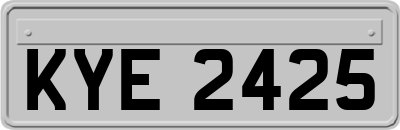 KYE 2425